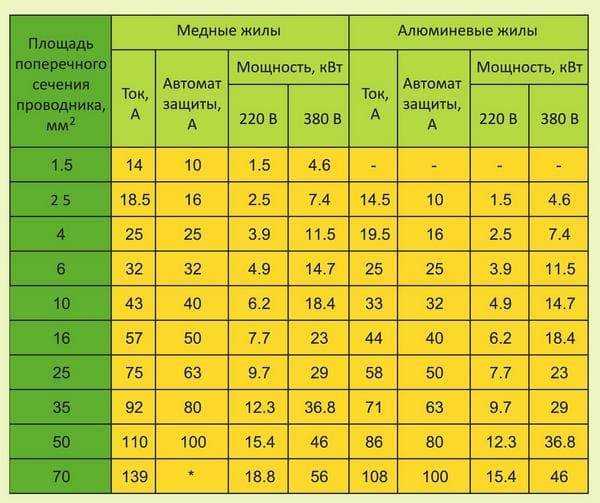 | Площадь поперечного сечения проводника, мм$^2$ | Медные жилы | | | | Алюминевые жилы | | | |
|---|---|---|---|---|---|---|---|---|
| | Ток, А | Автомат защиты, А | Мощность, кВт | | Ток, А | Автомат защиты, А | Мощность, кВт | |
| | | | 220 В | 380 В | | | 220 В | 380 В |
| 1.5 | 14 | 10 | 1.5 | 4.6 | - | - | - | - |
| 2 5 | 18.5 | 16 | 2.5 | 7.4 | 14.5 | 10 | 1.5 | 4.6 |
| 4 | 25 | 25 | 3.9 | 11.5 | 19.5 | 16 | 2.5 | 7.4 |
| 6 | 32 | 32 | 4.9 | 14.7 | 25 | 25 | 3.9 | 11.5 |
| 10 | 43 | 40 | 6.2 | 18.4 | 33 | 32 | 4.9 | 14.7 |
| 16 | 57 | 50 | 7.7 | 23 | 44 | 40 | 6.2 | 18.4 |
| 25 | 75 | 63 | 9.7 | 29 | 58 | 50 | 7.7 | 23 |
| 35 | 92 | 80 | 12.3 | 36.8 | 71 | 63 | 9.7 | 29 |
| 50 | 110 | 100 | 15.4 | 46 | 86 | 80 | 12.3 | 36.8 |
| 70 | 139 | * | 18.8 | 56 | 108 | 100 | 15.4 | 46 |